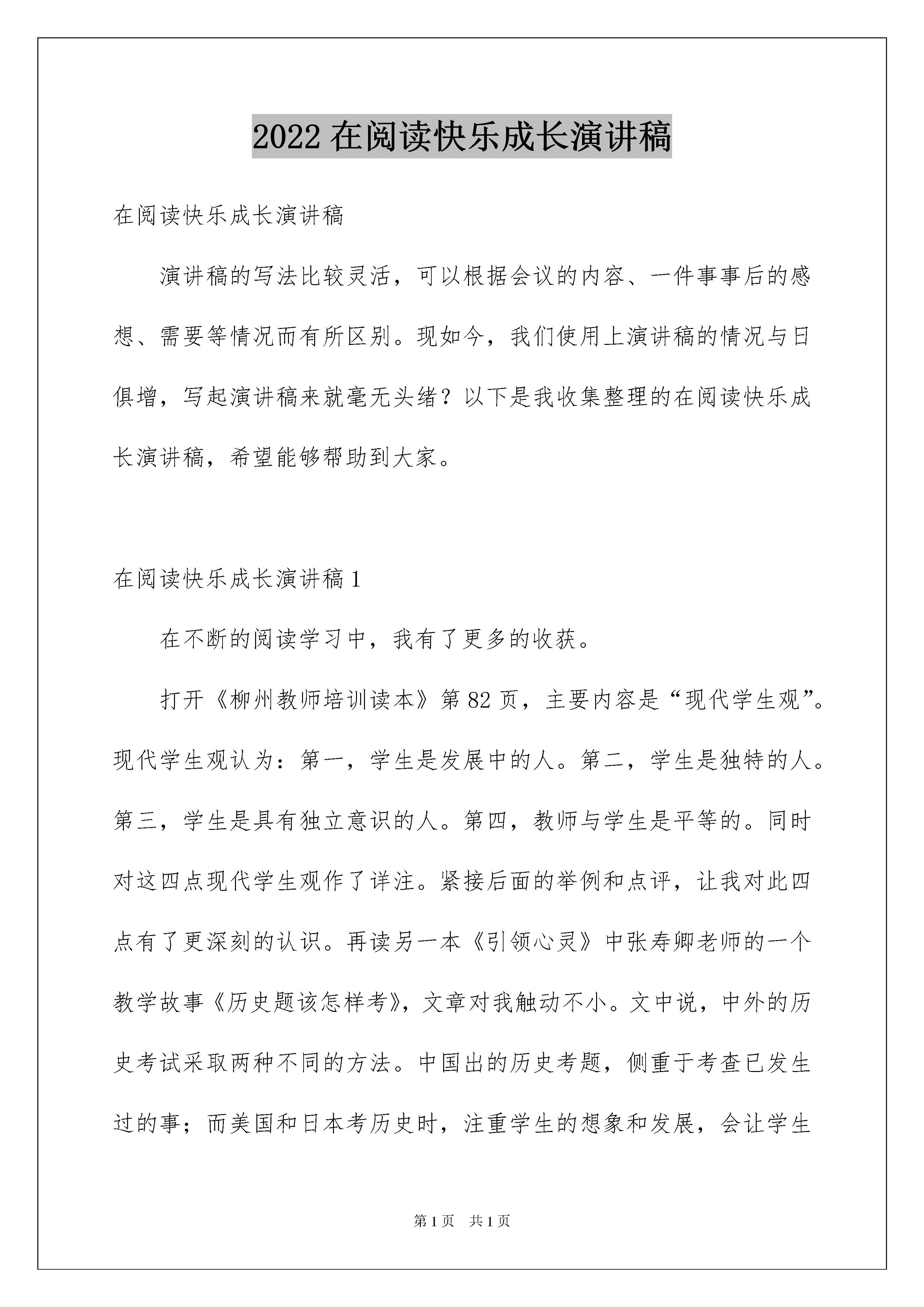 2022 在阅读快乐成长演讲稿

在阅读快乐成长演讲稿

演讲稿的写法比较灵活，可以根据会议的内容、一件事事后的感想、需要等情况而有所区别。现如今，我们使用上演讲稿的情况与日俱增，写起演讲稿来就毫无头绪？以下是我收集整理的在阅读快乐成长演讲稿，希望能够帮助到大家。

在阅读快乐成长演讲稿 1

在不断的阅读学习中，我有了更多的收获。

打开《柳州教师培训读本》第 82 页，主要内容是“现代学生观”。现代学生观认为：第一，学生是发展中的人。第二，学生是独特的人。第三，学生是具有独立意识的人。第四，教师与学生是平等的。同时对这四点现代学生观作了详注。紧接后面的举例和点评，让我对此四点有了更深刻的认识。再读另一本《引领心灵》中张寿卿老师的一个教学故事《历史题该怎样考》，文章对我触动不小。文中说，中外的历史考试采取两种不同的方法。中国出的历史考题，侧重于考查已发生过的事；而美国和日本考历史时，注重学生的想象和发展，会让学生

第 1 页　共 1 页